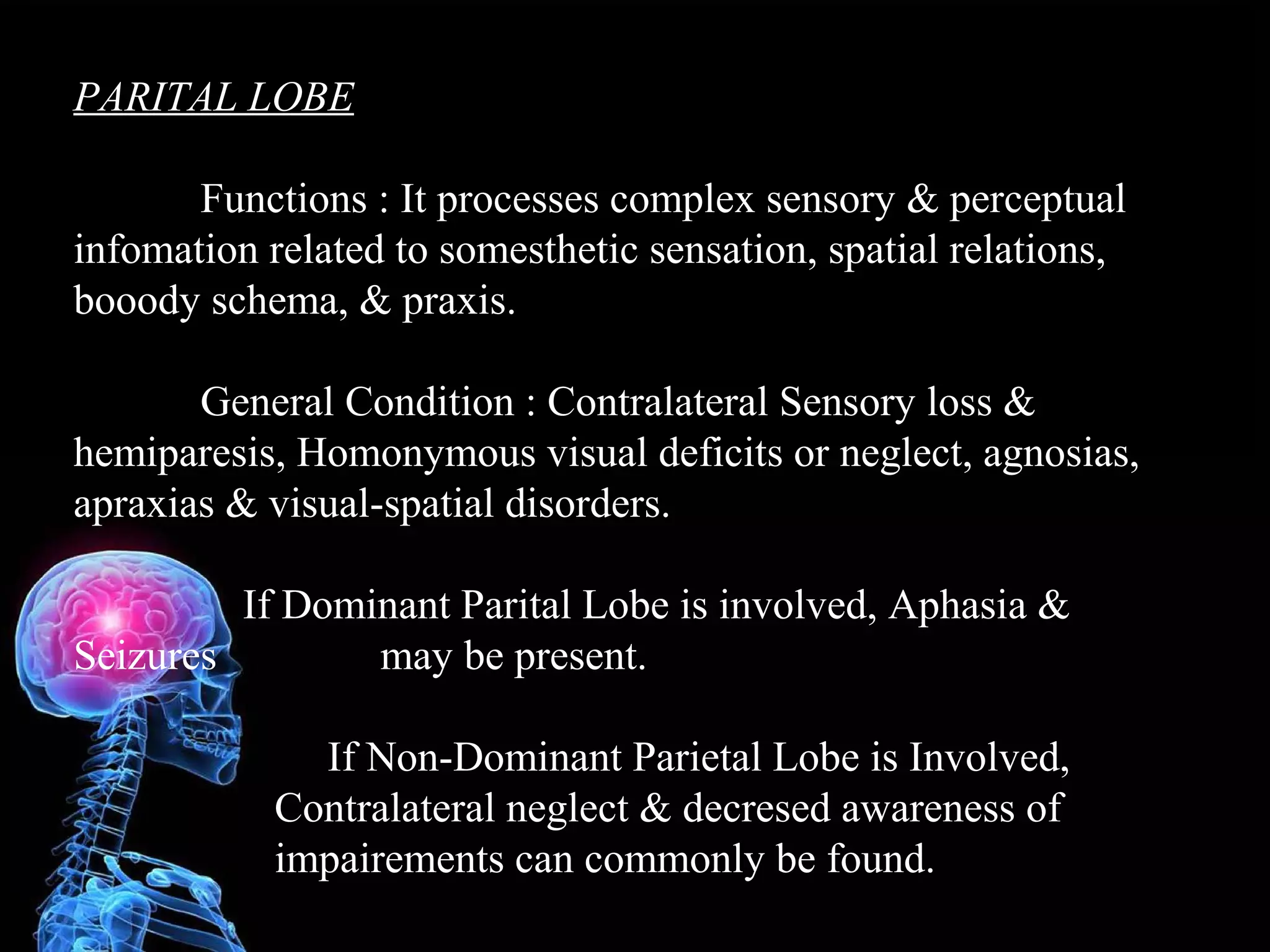 PARITAL LOBE

Functions : It processes complex sensory & perceptual infomation related to somesthetic sensation, spatial relations, booody schema, & praxis.

General Condition : Contralateral Sensory loss & hemiparesis, Homonymous visual deficits or neglect, agnosias, apraxias & visual-spatial disorders.

If Dominant Parital Lobe is involved, Aphasia & Seizures may be present.

If Non-Dominant Parietal Lobe is Involved, Contralateral neglect & decresed awareness of impairements can commonly be found.